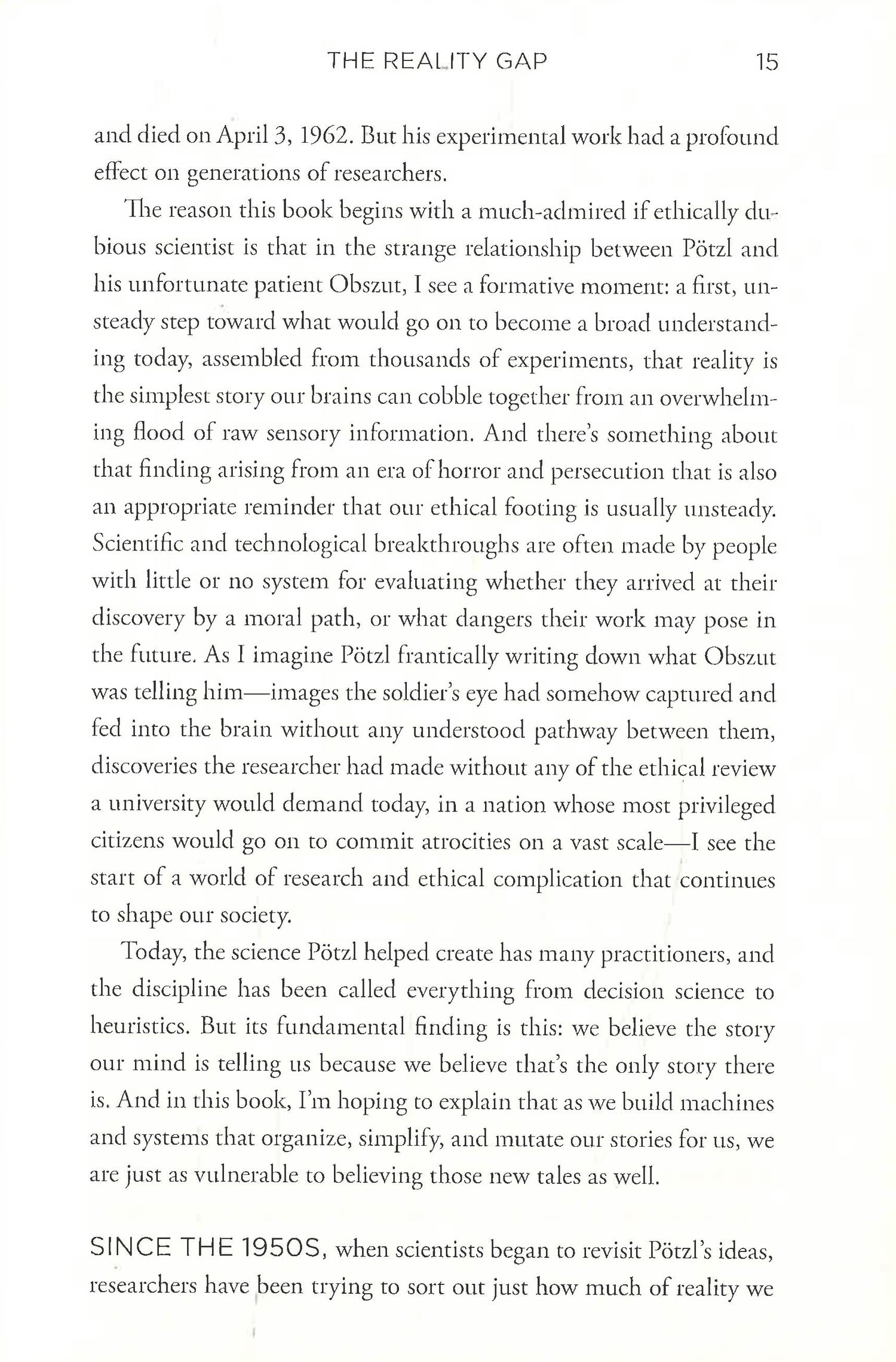 THE REALITY GAP 15

and died on April 3, 1962. But his experimental work had a profound effect on generations of researchers.

The reason this book begins with a much-admired if ethically dubious scientist is that in the strange relationship between Pötzl and his unfortunate patient Obszut, I see a formative moment: a first, unsteady step toward what would go on to become a broad understanding today, assembled from thousands of experiments, that reality is the simplest story our brains can cobble together from an overwhelming flood of raw sensory information. And there's something about that finding arising from an era of horror and persecution that is also an appropriate reminder that our ethical footing is usually unsteady. Scientific and technological breakthroughs are often made by people with little or no system for evaluating whether they arrived at their discovery by a moral path, or what dangers their work may pose in the future. As I imagine Pötzl frantically writing down what Obszut was telling him—images the soldier's eye had somehow captured and fed into the brain without any understood pathway between them, discoveries the researcher had made without any of the ethical review a university would demand today, in a nation whose most privileged citizens would go on to commit atrocities on a vast scale—I see the start of a world of research and ethical complication that continues to shape our society.

Today, the science Pötzl helped create has many practitioners, and the discipline has been called everything from decision science to heuristics. But its fundamental finding is this: we believe the story our mind is telling us because we believe that's the only story there is. And in this book, I'm hoping to explain that as we build machines and systems that organize, simplify, and mutate our stories for us, we are just as vulnerable to believing those new tales as well.

SINCE THE 1950S, when scientists began to revisit Pötzl's ideas, researchers have been trying to sort out just how much of reality we